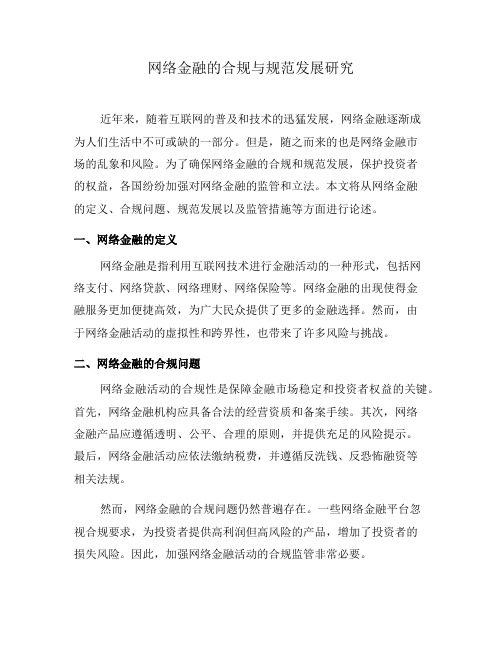 网络金融的合规与规范发展研究

近年来，随着互联网的普及和技术的迅猛发展，网络金融逐渐成为人们生活中不可或缺的一部分。但是，随之而来的也是网络金融市场的乱象和风险。为了确保网络金融的合规和规范发展，保护投资者的权益，各国纷纷加强对网络金融的监管和立法。本文将从网络金融的定义、合规问题、规范发展以及监管措施等方面进行论述。

一、网络金融的定义

网络金融是指利用互联网技术进行金融活动的一种形式，包括网络支付、网络贷款、网络理财、网络保险等。网络金融的出现使得金融服务更加便捷高效，为广大民众提供了更多的金融选择。然而，由于网络金融活动的虚拟性和跨界性，也带来了许多风险与挑战。

二、网络金融的合规问题

网络金融活动的合规性是保障金融市场稳定和投资者权益的关键。首先，网络金融机构应具备合法的经营资质和备案手续。其次，网络金融产品应遵循透明、公平、合理的原则，并提供充足的风险提示。最后，网络金融活动应依法缴纳税费，并遵循反洗钱、反恐怖融资等相关法规。

然而，网络金融的合规问题仍然普遍存在。一些网络金融平台忽视合规要求，为投资者提供高利润但高风险的产品，增加了投资者的损失风险。因此，加强网络金融活动的合规监管非常必要。